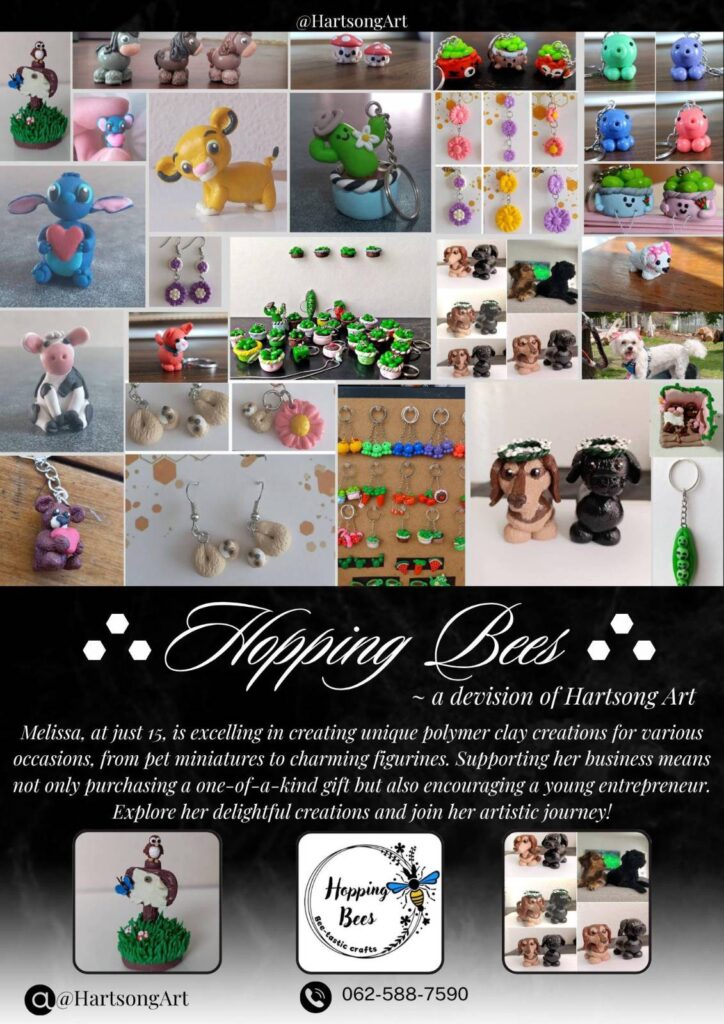 @HartsongArt

Hopping Bees

~ a devision of Hartsong Art

Melissa, at just 15, is excelling in creating unique polymer clay creations for various occasions, from pet miniatures to charming figurines. Supporting her business means not only purchasing a one-of-a-kind gift but also encouraging a young entrepreneur. Explore her delightful creations and join her artistic journey!

Hopping Bees
Bee-tastic crafts

@HartsongArt

062-588-7590